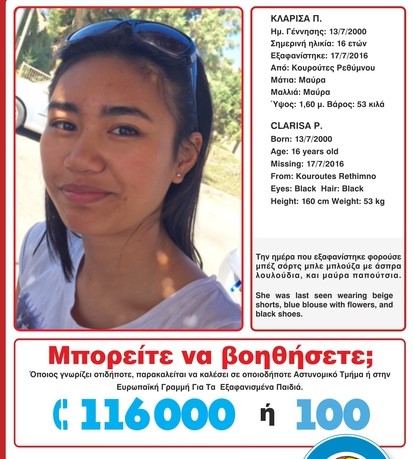 ΚΛΑΡΙΣΑ Π.
Ημ. Γέννησης: 13/7/2000
Σημερινή ηλικία: 16 ετών
Εξαφανίστηκε: 17/7/2016
Από: Κουρούτες Ρεθύμνου
Μάτια: Μαύρα
Μαλλιά: Μαύρα
Ύψος: 1,60 μ. Βάρος: 53 κιλά

CLARISA P.
Born: 13/7/2000
Age: 16 years old
Missing: 17/7/2016
From: Kouroutes Rethimno
Eyes: Black Hair: Black
Height: 160 cm Weight: 53 kg

Την ημέρα που εξαφανίστηκε φορούσε μπέζ σόρτς μπλε μπλούζα με άσπρα λουλούδια, και μαύρα παπούτσια.

She was last seen wearing beige shorts, blue blouse with flowers, and black shoes.

Μπορείτε να βοηθήσετε;
Όποιος γνωρίζει οτιδήποτε, παρακαλείται να καλέσει σε οποιοδήποτε Αστυνομικό Τμήμα ή στην Ευρωπαϊκή Γραμμή Για Τα Εξαφανισμένα Παιδιά.
116000 ή 100